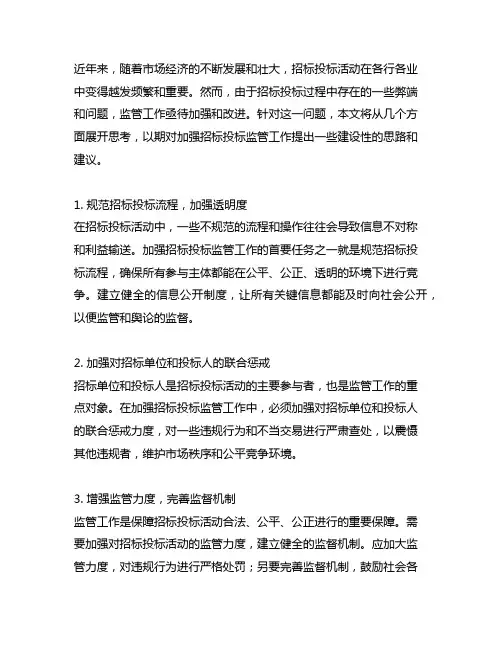 近年来，随着市场经济的不断发展和壮大，招标投标活动在各行各业中变得越发频繁和重要。然而，由于招标投标过程中存在的一些弊端和问题，监管工作亟待加强和改进。针对这一问题，本文将从几个方面展开思考，以期对加强招标投标监管工作提出一些建设性的思路和建议。

1. 规范招标投标流程，加强透明度
在招标投标活动中，一些不规范的流程和操作往往会导致信息不对称和利益输送。加强招标投标监管工作的首要任务之一就是规范招标投标流程，确保所有参与主体都能在公平、公正、透明的环境下进行竞争。建立健全的信息公开制度，让所有关键信息都能及时向社会公开，以便监管和舆论的监督。

2. 加强对招标单位和投标人的联合惩戒
招标单位和投标人是招标投标活动的主要参与者，也是监管工作的重点对象。在加强招标投标监管工作中，必须加强对招标单位和投标人的联合惩戒力度，对一些违规行为和不当交易进行严肃查处，以震慑其他违规者，维护市场秩序和公平竞争环境。

3. 增强监管力度，完善监督机制
监管工作是保障招标投标活动合法、公平、公正进行的重要保障。需要加强对招标投标活动的监管力度，建立健全的监督机制。应加大监管力度，对违规行为进行严格处罚；另要完善监督机制，鼓励社会各